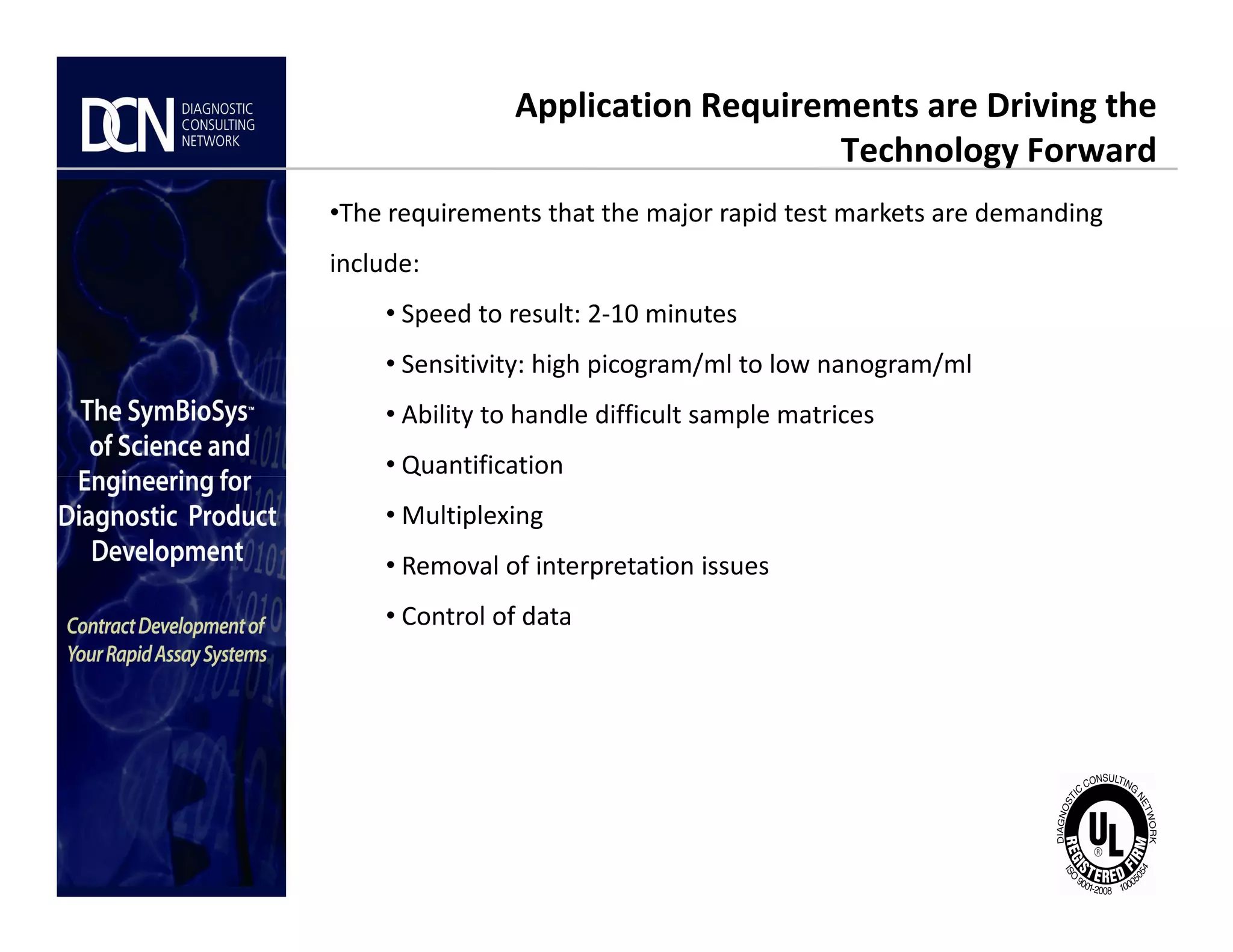 DCN DIAGNOSTIC CONSULTING NETWORK

The SymBioSys™ of Science and Engineering for Diagnostic Product Development

Contract Development of Your Rapid Assay Systems

Application Requirements are Driving the Technology Forward

•The requirements that the major rapid test markets are demanding include:

• Speed to result: 2-10 minutes

• Sensitivity: high picogram/ml to low nanogram/ml

• Ability to handle difficult sample matrices

• Quantification

• Multiplexing

• Removal of interpretation issues

• Control of data

DIAGNOSTIC CONSULTING NETWORK
UL ®
REGISTERED FIRM
ISO 9001-2008 10005054